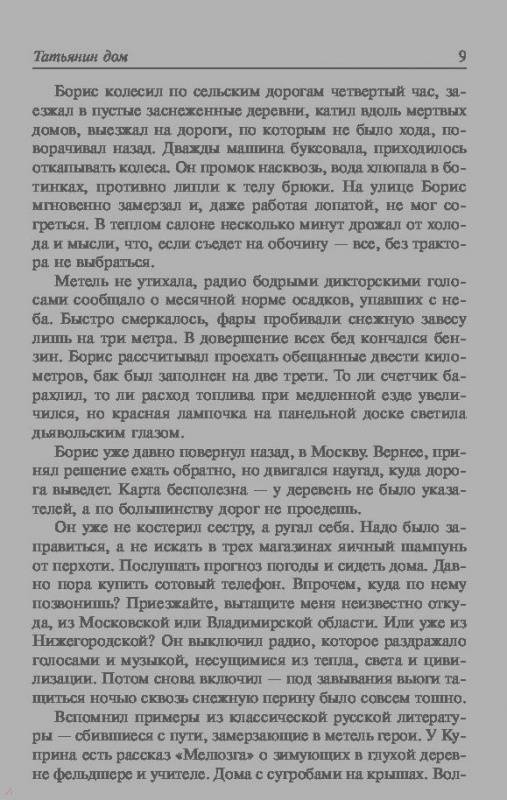 Татьянин дом 9

Борис колесил по сельским дорогам четвертый час, заезжал в пустые заснеженные деревни, катил вдоль мертвых домов, выезжал на дороги, по которым не было хода, поворачивал назад. Дважды машина буксовала, приходилось откапывать колеса. Он промок насквозь, вода хлюпала в ботинках, противно липли к телу брюки. На улице Борис мгновенно замерзал и, даже работая лопатой, не мог согреться. В теплом салоне несколько минут дрожал от холода и мысли, что, если съедет на обочину — все, без трактора не выбраться.

Метель не утихала, радио бодрыми дикторскими голосами сообщало о месячной норме осадков, упавших с неба. Быстро смеркалось, фары пробивали снежную завесу лишь на три метра. В довершение всех бед кончался бензин. Борис рассчитывал проехать обещанные двести километров, бак был заполнен на две трети. То ли счетчик барахлил, то ли расход топлива при медленной езде увеличился, но красная лампочка на панельной доске светила дьявольским глазом.

Борис уже давно повернул назад, в Москву. Вернее, принял решение ехать обратно, но двигался наугад, куда дорога выведет. Карта бесполезна — у деревень не было указателей, а по большинству дорог не проедешь.

Он уже не костерил сестру, а ругал себя. Надо было заправиться, а не искать в трех магазинах яичный шампунь от перхоти. Послушать прогноз погоды и сидеть дома. Давно пора купить сотовый телефон. Впрочем, куда по нему позвонишь? Приезжайте, вытащите меня неизвестно откуда, из Московской или Владимирской области. Или уже из Нижегородской? Он выключил радио, которое раздражало голосами и музыкой, несущимися из тепла, света и цивилизации. Потом снова включил — под завывания вьюги тащиться ночью сквозь снежную перину было совсем тошно.

Вспомнил примеры из классической русской литературы — сбившиеся с пути, замерзающие в метель герои. У Куприна есть рассказ «Мелюзга» о зимующих в глухой деревне фельдшере и учителе. Дома с сугробами на крышах. Вол-